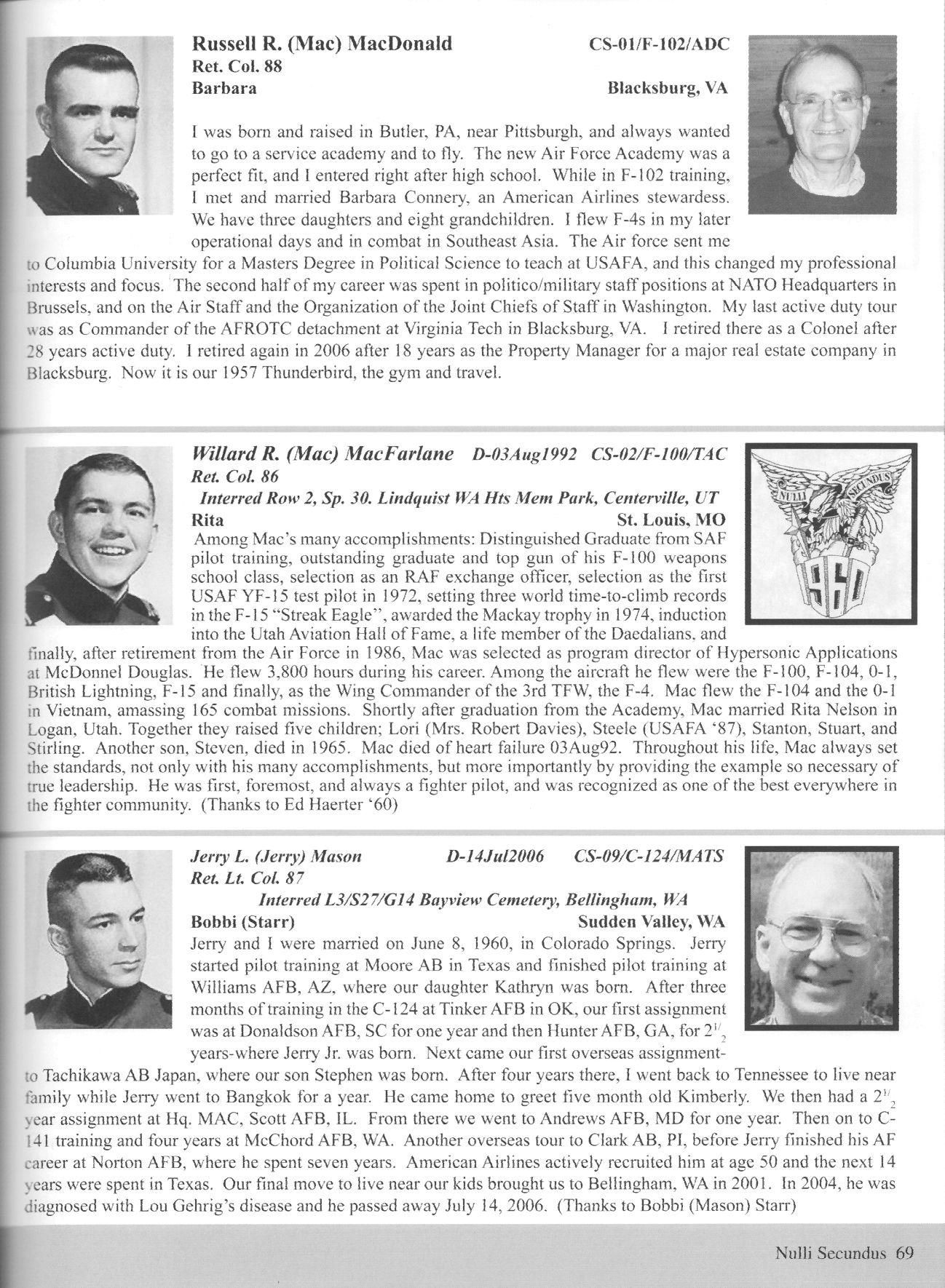 Russell R. (Mac) MacDonald CS-01/F-102/ADC
Ret. Col. 88
Barbara Blacksburg, VA

I was born and raised in Butler, PA, near Pittsburgh, and always wanted to go to a service academy and to fly. The new Air Force Academy was a perfect fit, and I entered right after high school. While in F-102 training, I met and married Barbara Connery, an American Airlines stewardess. We have three daughters and eight grandchildren. I flew F-4s in my later operational days and in combat in Southeast Asia. The Air force sent me to Columbia University for a Masters Degree in Political Science to teach at USAFA, and this changed my professional interests and focus. The second half of my career was spent in politico/military staff positions at NATO Headquarters in Brussels, and on the Air Staff and the Organization of the Joint Chiefs of Staff in Washington. My last active duty tour was as Commander of the AFROTC detachment at Virginia Tech in Blacksburg, VA. I retired there as a Colonel after 28 years active duty. I retired again in 2006 after 18 years as the Property Manager for a major real estate company in Blacksburg. Now it is our 1957 Thunderbird, the gym and travel.

Willard R. (Mac) MacFarlane D-03Aug1992 CS-02/F-100/TAC
Ret. Col. 86
Interred Row 2, Sp. 30. Lindquist WA Hts Mem Park, Centerville, UT
Rita St. Louis, MO

NULLI SECUNDUS
1960

Among Mac's many accomplishments: Distinguished Graduate from SAF pilot training, outstanding graduate and top gun of his F-100 weapons school class, selection as an RAF exchange officer, selection as the first USAF YF-15 test pilot in 1972, setting three world time-to-climb records in the F-15 "Streak Eagle", awarded the Mackay trophy in 1974, induction into the Utah Aviation Hall of Fame, a life member of the Daedalians, and finally, after retirement from the Air Force in 1986, Mac was selected as program director of Hypersonic Applications at McDonnel Douglas. He flew 3,800 hours during his career. Among the aircraft he flew were the F-100, F-104, 0-1, British Lightning, F-15 and finally, as the Wing Commander of the 3rd TFW, the F-4. Mac flew the F-104 and the 0-1 in Vietnam, amassing 165 combat missions. Shortly after graduation from the Academy, Mac married Rita Nelson in Logan, Utah. Together they raised five children; Lori (Mrs. Robert Davies), Steele (USAFA '87), Stanton, Stuart, and Stirling. Another son, Steven, died in 1965. Mac died of heart failure 03Aug92. Throughout his life, Mac always set the standards, not only with his many accomplishments, but more importantly by providing the example so necessary of true leadership. He was first, foremost, and always a fighter pilot, and was recognized as one of the best everywhere in the fighter community. (Thanks to Ed Haerter '60)

Jerry L. (Jerry) Mason D-14Jul2006 CS-09/C-124/MATS
Ret. Lt. Col. 87
Interred L3/S27/G14 Bayview Cemetery, Bellingham, WA
Bobbi (Starr) Sudden Valley, WA

Jerry and I were married on June 8, 1960, in Colorado Springs. Jerry started pilot training at Moore AB in Texas and finished pilot training at Williams AFB, AZ, where our daughter Kathryn was born. After three months of training in the C-124 at Tinker AFB in OK, our first assignment was at Donaldson AFB, SC for one year and then Hunter AFB, GA, for $2^{1/2}$ years-where Jerry Jr. was born. Next came our first overseas assignment-to Tachikawa AB Japan, where our son Stephen was born. After four years there, I went back to Tennessee to live near family while Jerry went to Bangkok for a year. He came home to greet five month old Kimberly. We then had a $2^{1/2}$ year assignment at Hq. MAC, Scott AFB, IL. From there we went to Andrews AFB, MD for one year. Then on to C-141 training and four years at McChord AFB, WA. Another overseas tour to Clark AB, PI, before Jerry finished his AF career at Norton AFB, where he spent seven years. American Airlines actively recruited him at age 50 and the next 14 years were spent in Texas. Our final move to live near our kids brought us to Bellingham, WA in 2001. In 2004, he was diagnosed with Lou Gehrig's disease and he passed away July 14, 2006. (Thanks to Bobbi (Mason) Starr)

Nulli Secundus 69